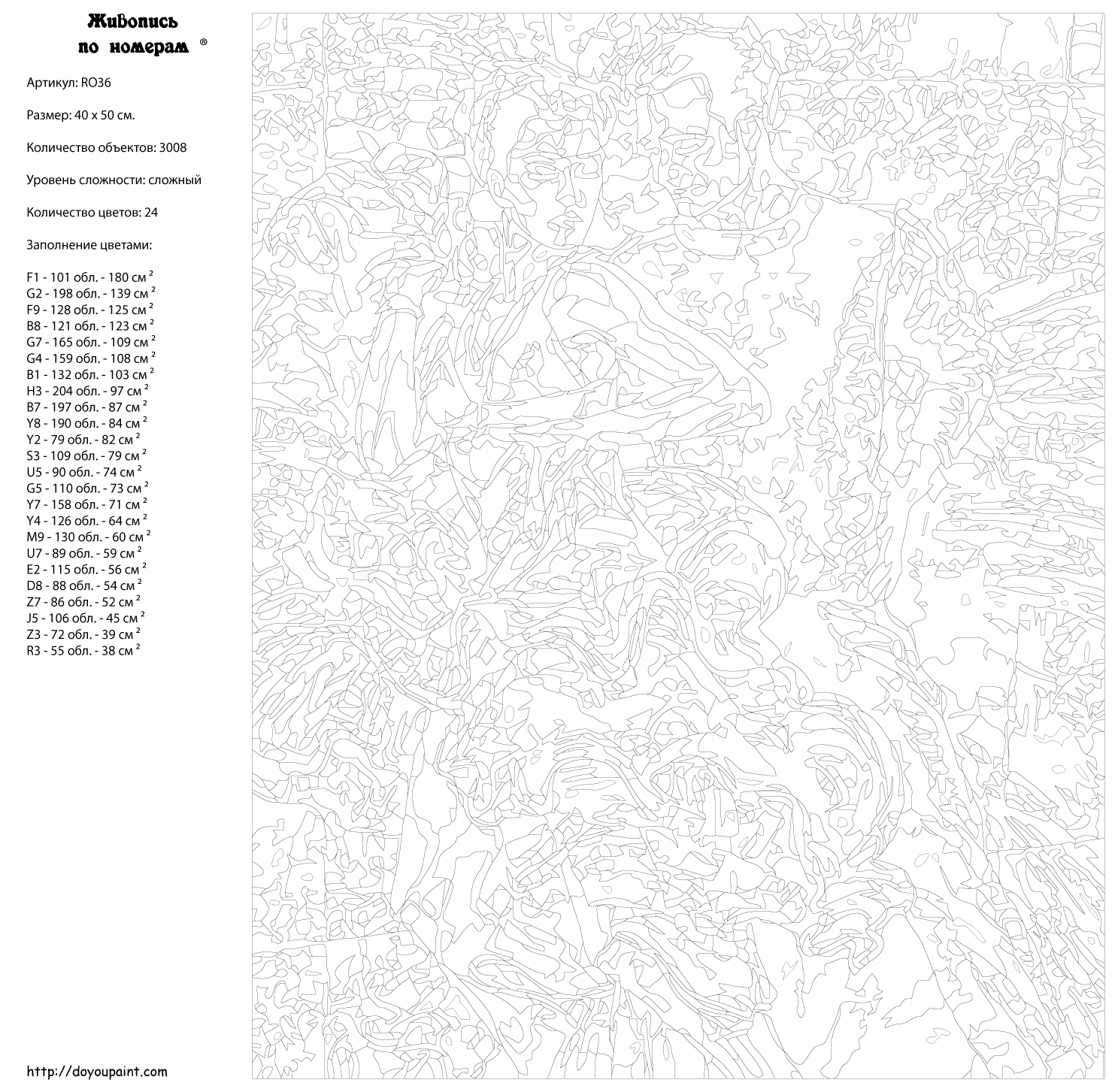 Живопись по номерам ®

Артикул: RO36

Размер: 40 x 50 см.

Количество объектов: 3008

Уровень сложности: сложный

Количество цветов: 24

Заполнение цветами:

F1 - 101 обл. - 180 см $^2$
G2 - 198 обл. - 139 см $^2$
F9 - 128 обл. - 125 см $^2$
B8 - 121 обл. - 123 см $^2$
G7 - 165 обл. - 109 см $^2$
G4 - 159 обл. - 108 см $^2$
B1 - 132 обл. - 103 см $^2$
H3 - 204 обл. - 97 см $^2$
B7 - 197 обл. - 87 см $^2$
Y8 - 190 обл. - 84 см $^2$
Y2 - 79 обл. - 82 см $^2$
S3 - 109 обл. - 79 см $^2$
U5 - 90 обл. - 74 см $^2$
G5 - 110 обл. - 73 см $^2$
Y7 - 158 обл. - 71 см $^2$
Y4 - 126 обл. - 64 см $^2$
M9 - 130 обл. - 60 см $^2$
U7 - 89 обл. - 59 см $^2$
E2 - 115 обл. - 56 см $^2$
D8 - 88 обл. - 54 см $^2$
Z7 - 86 обл. - 52 см $^2$
J5 - 106 обл. - 45 см $^2$
Z3 - 72 обл. - 39 см $^2$
R3 - 55 обл. - 38 см $^2$

http://doyoupaint.com